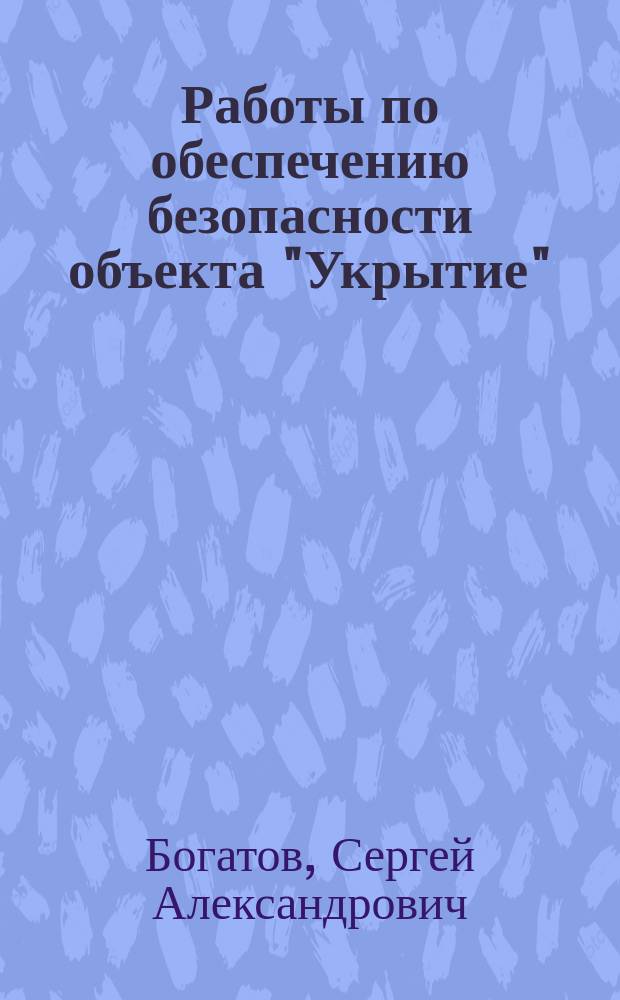 Работы по обеспечению безопасности объекта "Укрытие"

Богатов, Сергей Александрович